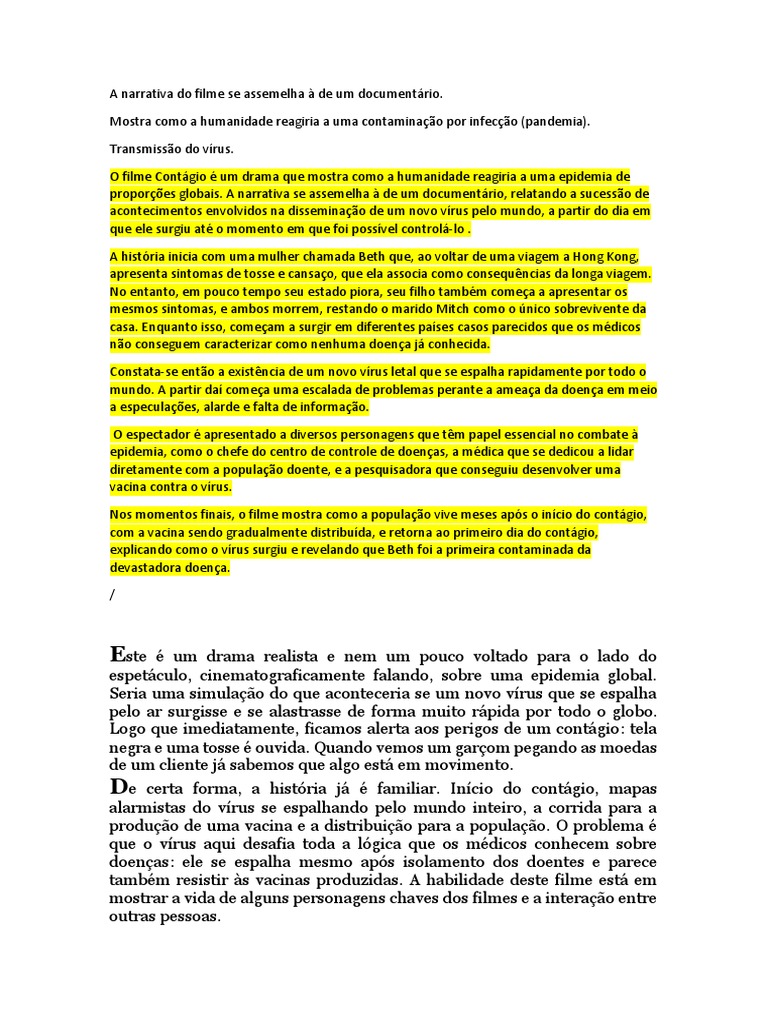 A narrativa do filme se assemelha à de um documentário.

Mostra como a humanidade reagiria a uma contaminação por infecção (pandemia).

Transmissão do vírus.

O filme Contágio é um drama que mostra como a humanidade reagiria a uma epidemia de proporções globais. A narrativa se assemelha à de um documentário, relatando a sucessão de acontecimentos envolvidos na disseminação de um novo vírus pelo mundo, a partir do dia em que ele surgiu até o momento em que foi possível controlá-lo .

A história inicia com uma mulher chamada Beth que, ao voltar de uma viagem a Hong Kong, apresenta sintomas de tosse e cansaço, que ela associa como consequências da longa viagem. No entanto, em pouco tempo seu estado piora, seu filho também começa a apresentar os mesmos sintomas, e ambos morrem, restando o marido Mitch como o único sobrevivente da casa. Enquanto isso, começam a surgir em diferentes países casos parecidos que os médicos não conseguem caracterizar como nenhuma doença já conhecida.

Constata-se então a existência de um novo vírus letal que se espalha rapidamente por todo o mundo. A partir daí começa uma escalada de problemas perante a ameaça da doença em meio a especulações, alarde e falta de informação.

O espectador é apresentado a diversos personagens que têm papel essencial no combate à epidemia, como o chefe do centro de controle de doenças, a médica que se dedicou a lidar diretamente com a população doente, e a pesquisadora que conseguiu desenvolver uma vacina contra o vírus.

Nos momentos finais, o filme mostra como a população vive meses após o início do contágio, com a vacina sendo gradualmente distribuída, e retorna ao primeiro dia do contágio, explicando como o vírus surgiu e revelando que Beth foi a primeira contaminada da devastadora doença.

/

Este é um drama realista e nem um pouco voltado para o lado do espetáculo, cinematograficamente falando, sobre uma epidemia global. Seria uma simulação do que aconteceria se um novo vírus que se espalha pelo ar surgisse e se alastrasse de forma muito rápida por todo o globo. Logo que imediatamente, ficamos alerta aos perigos de um contágio: tela negra e uma tosse é ouvida. Quando vemos um garçom pegando as moedas de um cliente já sabemos que algo está em movimento.

De certa forma, a história já é familiar. Início do contágio, mapas alarmistas do vírus se espalhando pelo mundo inteiro, a corrida para a produção de uma vacina e a distribuição para a população. O problema é que o vírus aqui desafia toda a lógica que os médicos conhecem sobre doenças: ele se espalha mesmo após isolamento dos doentes e parece também resistir às vacinas produzidas. A habilidade deste filme está em mostrar a vida de alguns personagens chaves dos filmes e a interação entre outras pessoas.